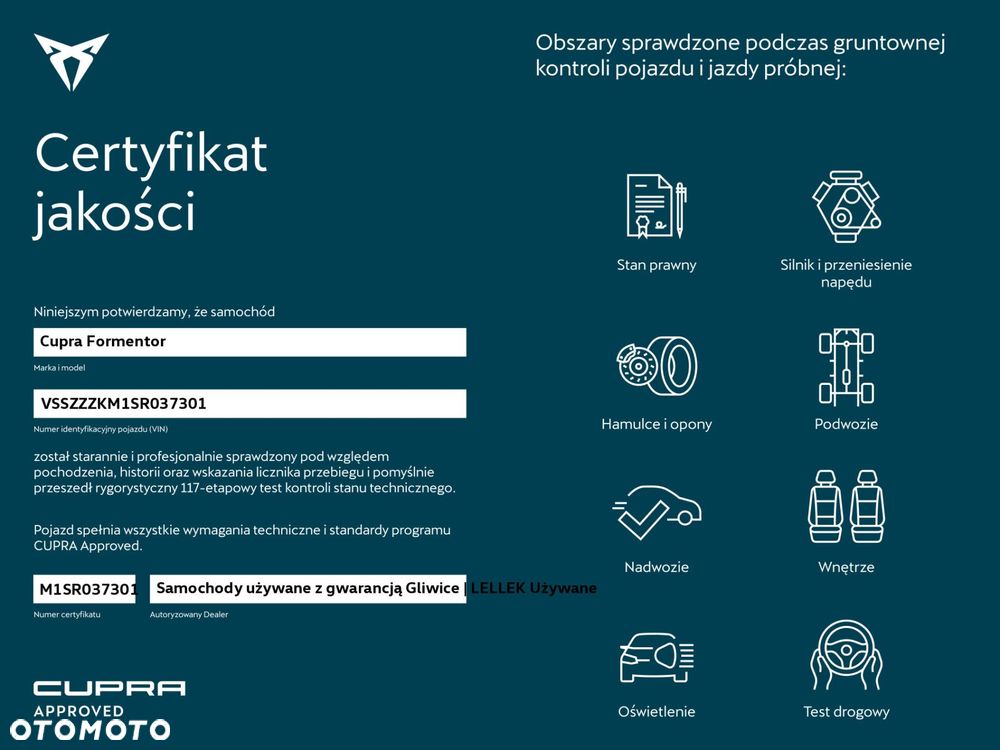 Certyfikat jakości

Niniejszym potwierdzamy, że samochód

Cupra Formentor

Marka i model

VSSZZZKM1SR037301

Numer identyfikacyjny pojazdu (VIN)

został starannie i profesjonalnie sprawdzony pod względem pochodzenia, historii oraz wskazania licznika przebiegu i pomyślnie przeszedł rygorystyczny 117-etapowy test kontroli stanu technicznego.

Pojazd spełnia wszystkie wymagania techniczne i standardy programu CUPRA Approved.

M1SR037301

Numer certyfikatu

Samochody używane z gwarancją Gliwice | LELLEK Używane

Autoryzowany Dealer

CUPRA
APPROVED

Obszary sprawdzone podczas gruntownej kontroli pojazdu i jazdy próbnej:

Stan prawny

Silnik i przeniesienie napędu

Hamulce i opony

Podwozie

Nadwozie

Wnętrze

Oświetlenie

Test drogowy

OTOMOTO